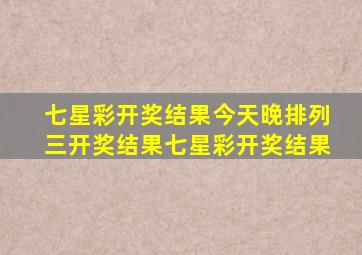 七星彩开奖结果今天晚排列三开奖结果七星彩开奖结果